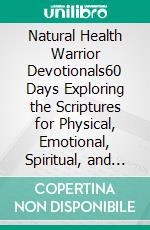 unilibro

Natural Health Warrior Devotionals60 Days Exploring the Scriptures for Physical, Emotional, Spiritual, and…

COPERTINA NON DISPONIBILE